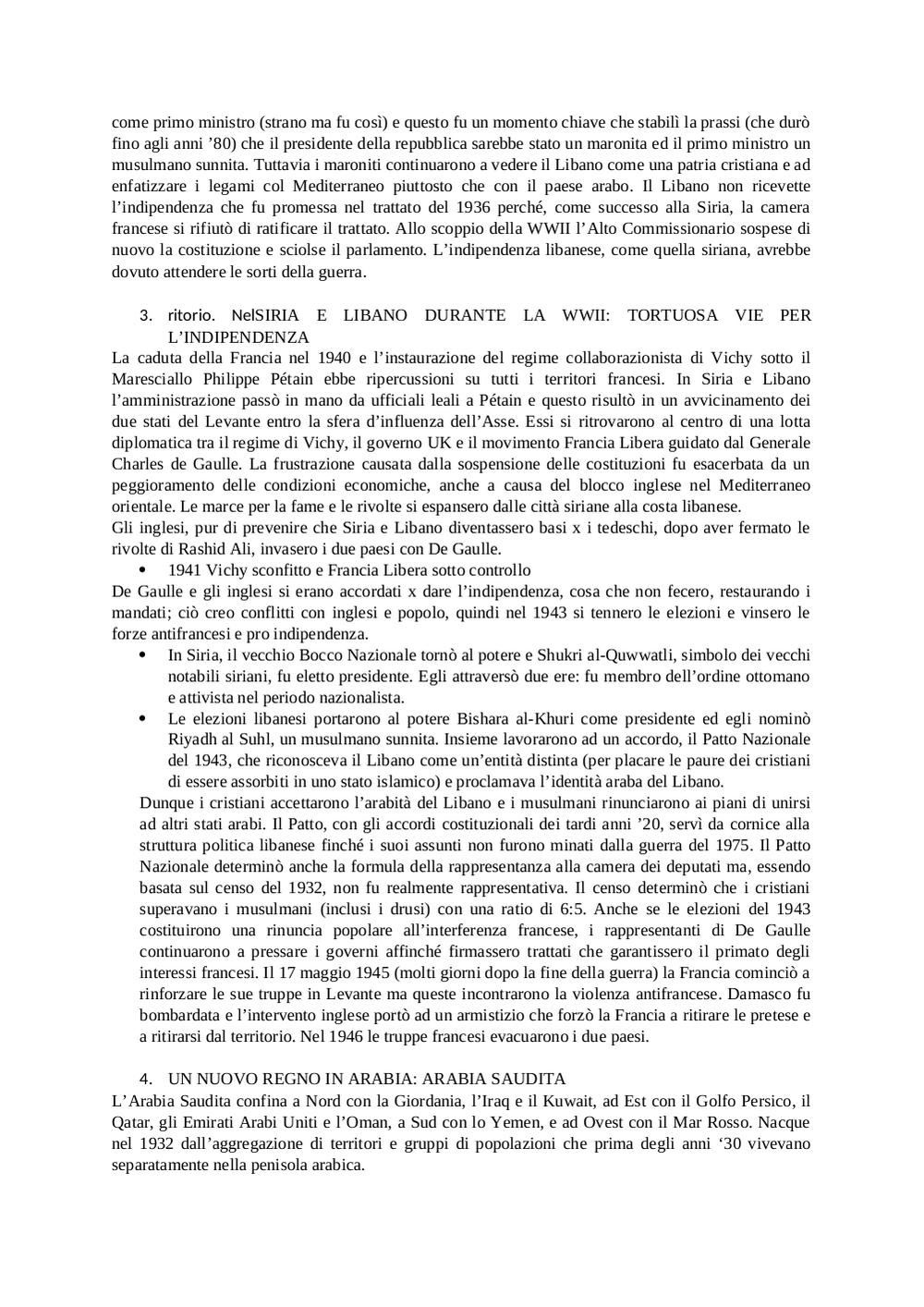 come primo ministro (strano ma fu così) e questo fu un momento chiave che stabilì la prassi (che durò fino agli anni ’80) che il presidente della repubblica sarebbe stato un maronita ed il primo ministro un musulmano sunnita. Tuttavia i maroniti continuarono a vedere il Libano come una patria cristiana e ad enfatizzare i legami col Mediterraneo piuttosto che con il paese arabo. Il Libano non ricevette l’indipendenza che fu promessa nel trattato del 1936 perché, come successo alla Siria, la camera francese si rifiutò di ratificare il trattato. Allo scoppio della WWII l’Alto Commissionario sospese di nuovo la costituzione e sciolse il parlamento. L’indipendenza libanese, come quella siriana, avrebbe dovuto attendere le sorti della guerra.

3. ritorio. NelSIRIA E LIBANO DURANTE LA WWII: TORTUOSA VIE PER L’INDIPENDENZA

La caduta della Francia nel 1940 e l’instaurazione del regime collaborazionista di Vichy sotto il Maresciallo Philippe Pétain ebbe ripercussioni su tutti i territori francesi. In Siria e Libano l’amministrazione passò in mano da ufficiali leali a Pétain e questo risultò in un avvicinamento dei due stati del Levante entro la sfera d’influenza dell’Asse. Essi si ritrovarono al centro di una lotta diplomatica tra il regime di Vichy, il governo UK e il movimento Francia Libera guidato dal Generale Charles de Gaulle. La frustrazione causata dalla sospensione delle costituzioni fu esacerbata da un peggioramento delle condizioni economiche, anche a causa del blocco inglese nel Mediterraneo orientale. Le marce per la fame e le rivolte si espansero dalle città siriane alla costa libanese.
Gli inglesi, pur di prevenire che Siria e Libano diventassero basi x i tedeschi, dopo aver fermato le rivolte di Rashid Ali, invasero i due paesi con De Gaulle.

• 1941 Vichy sconfitto e Francia Libera sotto controllo

De Gaulle e gli inglesi si erano accordati x dare l’indipendenza, cosa che non fecero, restaurando i mandati; ciò creo conflitti con inglesi e popolo, quindi nel 1943 si tennero le elezioni e vinsero le forze antifrancesi e pro indipendenza.

• In Siria, il vecchio Bocco Nazionale tornò al potere e Shukri al-Quwwatli, simbolo dei vecchi notabili siriani, fu eletto presidente. Egli attraversò due ere: fu membro dell’ordine ottomano e attivista nel periodo nazionalista.
• Le elezioni libanesi portarono al potere Bishara al-Khuri come presidente ed egli nominò Riyadh al Suhl, un musulmano sunnita. Insieme lavorarono ad un accordo, il Patto Nazionale del 1943, che riconosceva il Libano come un’entità distinta (per placare le paure dei cristiani di essere assorbiti in uno stato islamico) e proclamava l’identità araba del Libano.

Dunque i cristiani accettarono l’arabità del Libano e i musulmani rinunciarono ai piani di unirsi ad altri stati arabi. Il Patto, con gli accordi costituzionali dei tardi anni ’20, servì da cornice alla struttura politica libanese finché i suoi assunti non furono minati dalla guerra del 1975. Il Patto Nazionale determinò anche la formula della rappresentanza alla camera dei deputati ma, essendo basata sul censo del 1932, non fu realmente rappresentativa. Il censo determinò che i cristiani superavano i musulmani (inclusi i drusi) con una ratio di 6:5. Anche se le elezioni del 1943 costituirono una rinuncia popolare all’interferenza francese, i rappresentanti di De Gaulle continuarono a pressare i governi affinché firmassero trattati che garantissero il primato degli interessi francesi. Il 17 maggio 1945 (molti giorni dopo la fine della guerra) la Francia cominciò a rinforzare le sue truppe in Levante ma queste incontrarono la violenza antifrancese. Damasco fu bombardata e l’intervento inglese portò ad un armistizio che forzò la Francia a ritirare le pretese e a ritirarsi dal territorio. Nel 1946 le truppe francesi evacuarono i due paesi.

4. UN NUOVO REGNO IN ARABIA: ARABIA SAUDITA

L’Arabia Saudita confina a Nord con la Giordania, l’Iraq e il Kuwait, ad Est con il Golfo Persico, il Qatar, gli Emirati Arabi Uniti e l’Oman, a Sud con lo Yemen, e ad Ovest con il Mar Rosso. Nacque nel 1932 dall’aggregazione di territori e gruppi di popolazioni che prima degli anni ‘30 vivevano separatamente nella penisola arabica.